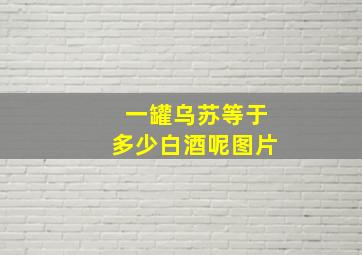 一罐乌苏等于
多少白酒呢图片